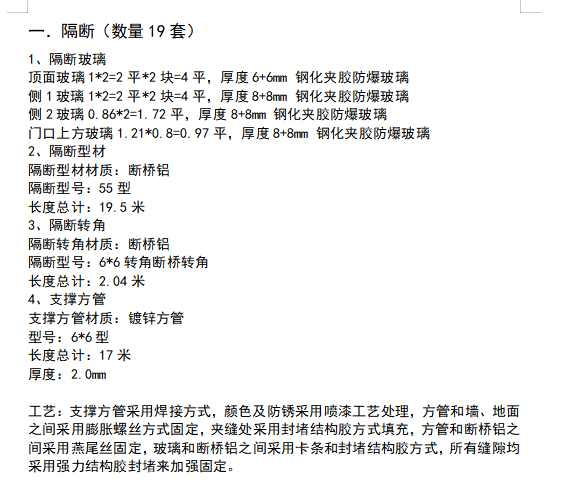 一. 隔断（数量 19 套）

1、隔断玻璃
顶面玻璃 1*2=2 平*2 块=4 平，厚度 6+6mm 钢化夹胶防爆玻璃
侧 1 玻璃 1*2=2 平*2 块=4 平，厚度 8+8mm 钢化夹胶防爆玻璃
侧 2 玻璃 0.86*2=1.72 平，厚度 8+8mm 钢化夹胶防爆玻璃
门口上方玻璃 1.21*0.8=0.97 平，厚度 8+8mm 钢化夹胶防爆玻璃
2、隔断型材
隔断型材材质：断桥铝
隔断型号：55 型
长度总计：19.5 米
3、隔断转角
隔断转角材质：断桥铝
隔断型号：6*6 转角断桥转角
长度总计：2.04 米
4、支撑方管
支撑方管材质：镀锌方管
型号：6*6 型
长度总计：17 米
厚度：2.0mm

工艺：支撑方管采用焊接方式，颜色及防锈采用喷漆工艺处理，方管和墙、地面之间采用膨胀螺丝方式固定，夹缝处采用封堵结构胶方式填充，方管和断桥铝之间采用燕尾丝固定，玻璃和断桥铝之间采用卡条和封堵结构胶方式，所有缝隙均采用强力结构胶封堵来加强固定。